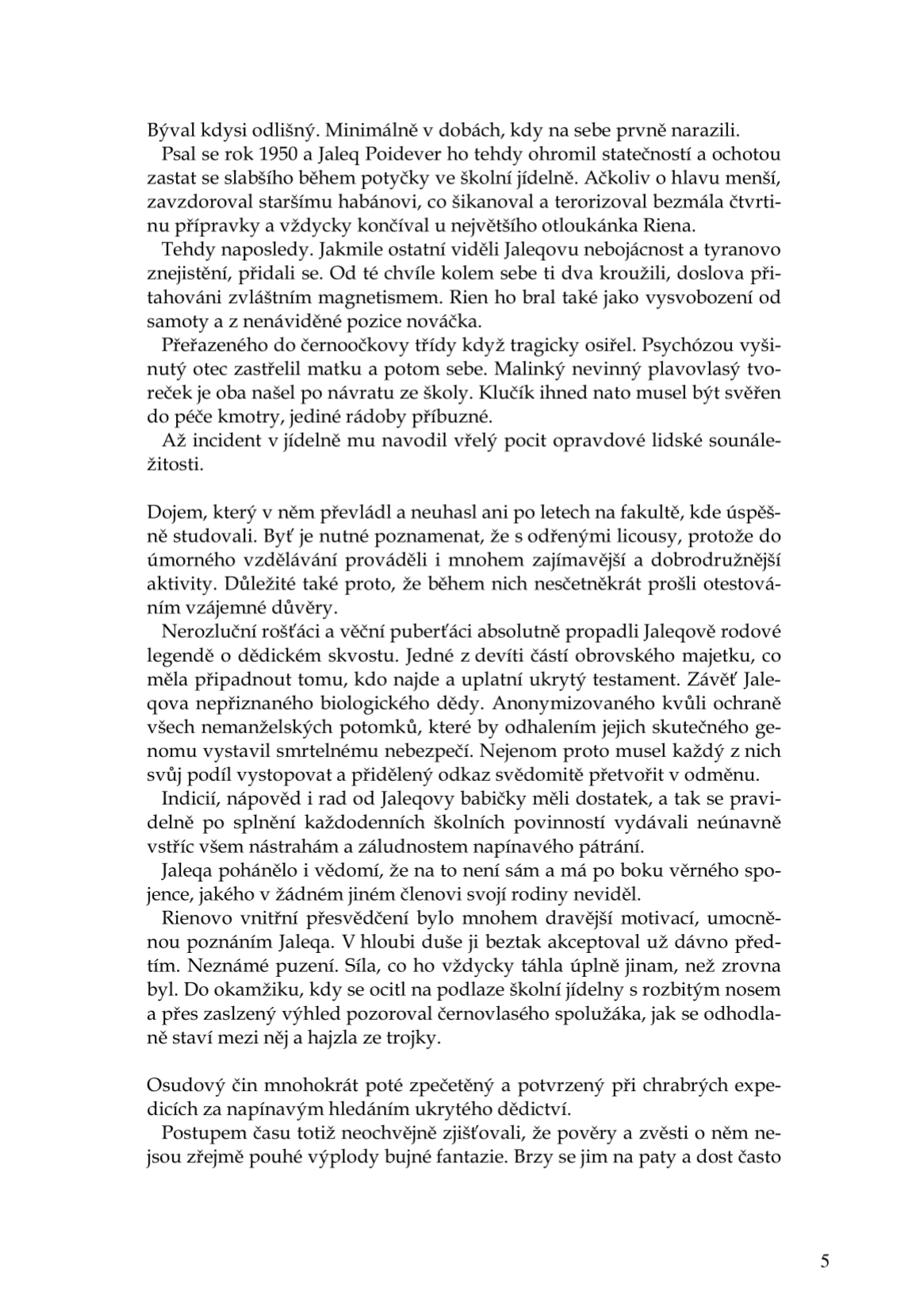 Býval kdysi odlišný. Minimálně v dobách, kdy na sebe prvně narazili.

Psal se rok 1950 a Jaleq Poidever ho tehdy ohromil statečností a ochotou zastat se slabšího během potyčky ve školní jídelně. Ačkoliv o hlavu menší, zavzdoroval staršímu habánovi, co šikanoval a terorizoval bezmála čtvrtinu přípravky a vždycky končíval u největšího otloukánka Riena.

Tehdy naposledy. Jakmile ostatní viděli Jaleqovu nebojácnost a tyranovo znejistění, přidali se. Od té chvíle kolem sebe ti dva kroužili, doslova přitahováni zvláštním magnetismem. Rien ho bral také jako vysvobození od samoty a z nenáviděné pozice nováčka.

Přeřazeného do černoočkovy třídy když tragicky osiřel. Psychózou vyšinutý otec zastřelil matku a potom sebe. Malinký nevinný plavovlasý tvoreček je oba našel po návratu ze školy. Klučík ihned nato musel být svěřen do péče kmotry, jediné rádoby příbuzné.

Až incident v jídelně mu navodil vřelý pocit opravdové lidské sounáležitosti.

Dojem, který v něm převládl a neuhasl ani po letech na fakultě, kde úspěšně studovali. Byť je nutné poznamenat, že s odřenými licousy, protože do úmorného vzdělávání prováděli i mnohem zajímavější a dobrodružnější aktivity. Důležité také proto, že během nich nesčetněkrát prošli otestováním vzájemné důvěry.

Nerozluční rošťáci a věční puberťáci absolutně propadli Jaleqově rodové legendě o dědickém skvostu. Jedné z devíti částí obrovského majetku, co měla připadnout tomu, kdo najde a uplatní ukrytý testament. Závěť Jaleqova nepřiznaného biologického dědy. Anonymizovaného kvůli ochraně všech nemanželských potomků, které by odhalením jejich skutečného genomu vystavil smrtelnému nebezpečí. Nejenom proto musel každý z nich svůj podíl vystopovat a přidělený odkaz svědomitě přetvořit v odměnu.

Indicií, nápověd i rad od Jaleqovy babičky měli dostatek, a tak se pravidelně po splnění každodenních školních povinností vydávali neúnavně vstříc všem nástrahám a záludnostem napínavého pátrání.

Jaleqa pohánělo i vědomí, že na to není sám a má po boku věrného spojence, jakého v žádném jiném členovi svojí rodiny neviděl.

Rienovo vnitřní přesvědčení bylo mnohem dravější motivací, umocněnou poznáním Jaleqa. V hloubi duše ji beztak akceptoval už dávno předtím. Neznámé puzení. Síla, co ho vždycky táhla úplně jinam, než zrovna byl. Do okamžiku, kdy se ocitl na podlaze školní jídelny s rozbitým nosem a přes zaslzený výhled pozoroval černovlasého spolužáka, jak se odhodlaně staví mezi něj a hajzla ze trojky.

Osudový čin mnohokrát poté zpečetěný a potvrzený při chrabrých expedicích za napínavým hledáním ukrytého dědictví.

Postupem času totiž neochvějně zjišťovali, že pověry a zvěsti o něm nejsou zřejmě pouhé výplody bujné fantazie. Brzy se jim na paty a dost často

5